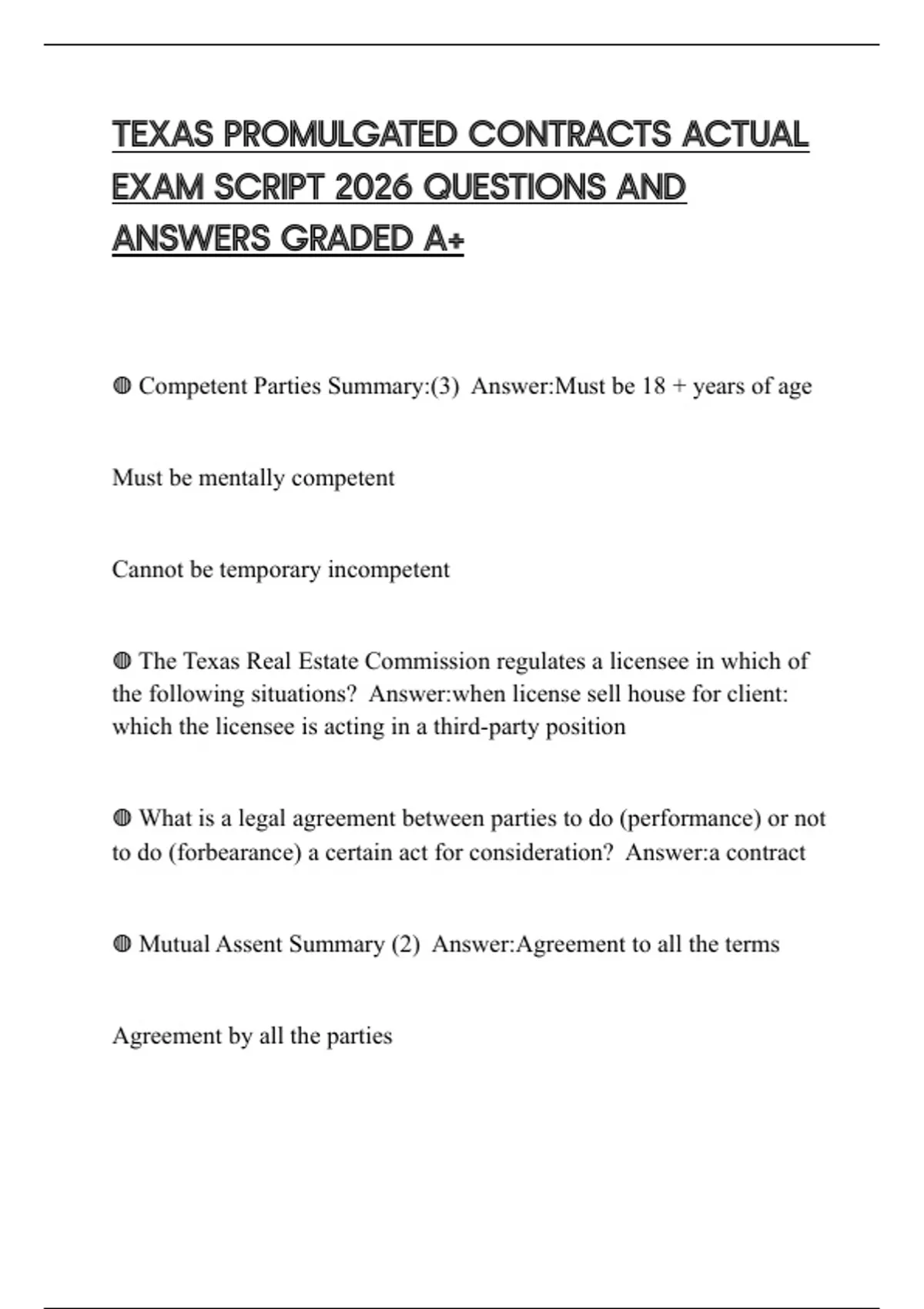 TEXAS PROMULGATED CONTRACTS ACTUAL EXAM SCRIPT 2026 QUESTIONS AND ANSWERS GRADED A+

◍ Competent Parties Summary:(3)  Answer:Must be 18 + years of age

Must be mentally competent

Cannot be temporary incompetent

◍ The Texas Real Estate Commission regulates a licensee in which of the following situations?  Answer:when license sell house for client: which the licensee is acting in a third-party position

◍ What is a legal agreement between parties to do (performance) or not to do (forbearance) a certain act for consideration?  Answer:a contract

◍ Mutual Assent Summary (2)  Answer:Agreement to all the terms

Agreement by all the parties